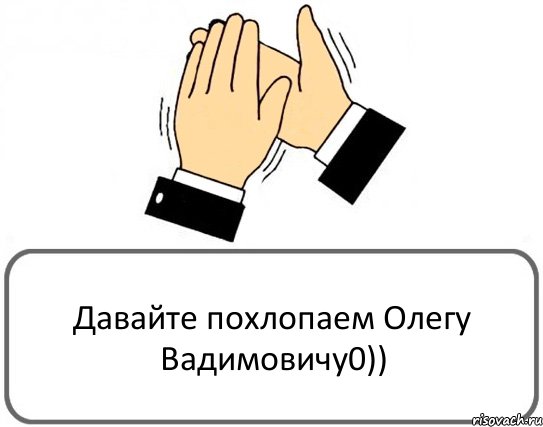 Давайте похлопаем Олегу Вадимовичу0))

risovach.ru